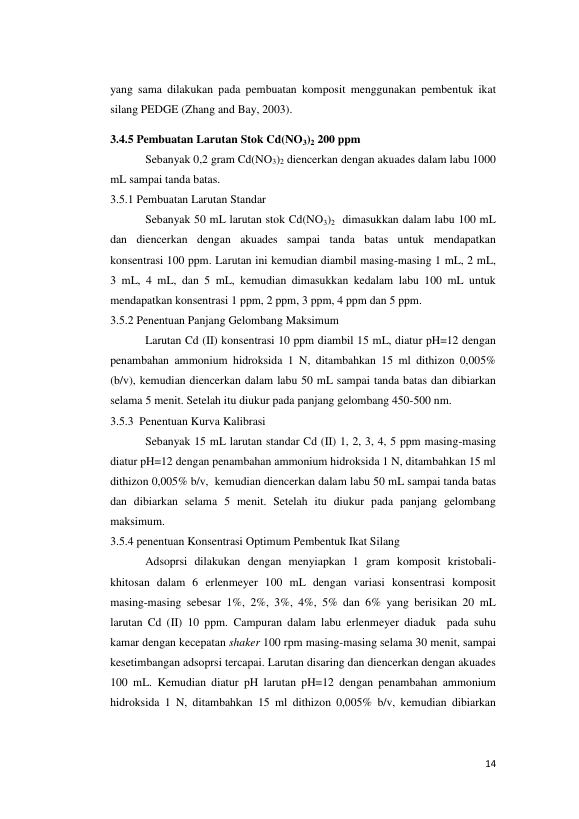 yang sama dilakukan pada pembuatan komposit menggunakan pembentuk ikat silang PEDGE (Zhang and Bay, 2003).

3.4.5 Pembuatan Larutan Stok $Cd(NO_3)_2$ 200 ppm

Sebanyak 0,2 gram $Cd(NO_3)_2$ diencerkan dengan akuades dalam labu 1000 mL sampai tanda batas.

3.5.1 Pembuatan Larutan Standar

Sebanyak 50 mL larutan stok $Cd(NO_3)_2$ dimasukkan dalam labu 100 mL dan diencerkan dengan akuades sampai tanda batas untuk mendapatkan konsentrasi 100 ppm. Larutan ini kemudian diambil masing-masing 1 mL, 2 mL, 3 mL, 4 mL, dan 5 mL, kemudian dimasukkan kedalam labu 100 mL untuk mendapatkan konsentrasi 1 ppm, 2 ppm, 3 ppm, 4 ppm dan 5 ppm.

3.5.2 Penentuan Panjang Gelombang Maksimum

Larutan Cd (II) konsentrasi 10 ppm diambil 15 mL, diatur pH=12 dengan penambahan ammonium hidroksida 1 N, ditambahkan 15 ml dithizon 0,005% (b/v), kemudian diencerkan dalam labu 50 mL sampai tanda batas dan dibiarkan selama 5 menit. Setelah itu diukur pada panjang gelombang 450-500 nm.

3.5.3 Penentuan Kurva Kalibrasi

Sebanyak 15 mL larutan standar Cd (II) 1, 2, 3, 4, 5 ppm masing-masing diatur pH=12 dengan penambahan ammonium hidroksida 1 N, ditambahkan 15 ml dithizon 0,005% b/v, kemudian diencerkan dalam labu 50 mL sampai tanda batas dan dibiarkan selama 5 menit. Setelah itu diukur pada panjang gelombang maksimum.

3.5.4 penentuan Konsentrasi Optimum Pembentuk Ikat Silang

Adsoprsi dilakukan dengan menyiapkan 1 gram komposit kristobali-khitosan dalam 6 erlenmeyer 100 mL dengan variasi konsentrasi komposit masing-masing sebesar 1%, 2%, 3%, 4%, 5% dan 6% yang berisikan 20 mL larutan Cd (II) 10 ppm. Campuran dalam labu erlenmeyer diaduk pada suhu kamar dengan kecepatan shaker 100 rpm masing-masing selama 30 menit, sampai kesetimbangan adsoprsi tercapai. Larutan disaring dan diencerkan dengan akuades 100 mL. Kemudian diatur pH larutan pH=12 dengan penambahan ammonium hidroksida 1 N, ditambahkan 15 ml dithizon 0,005% b/v, kemudian dibiarkan

14